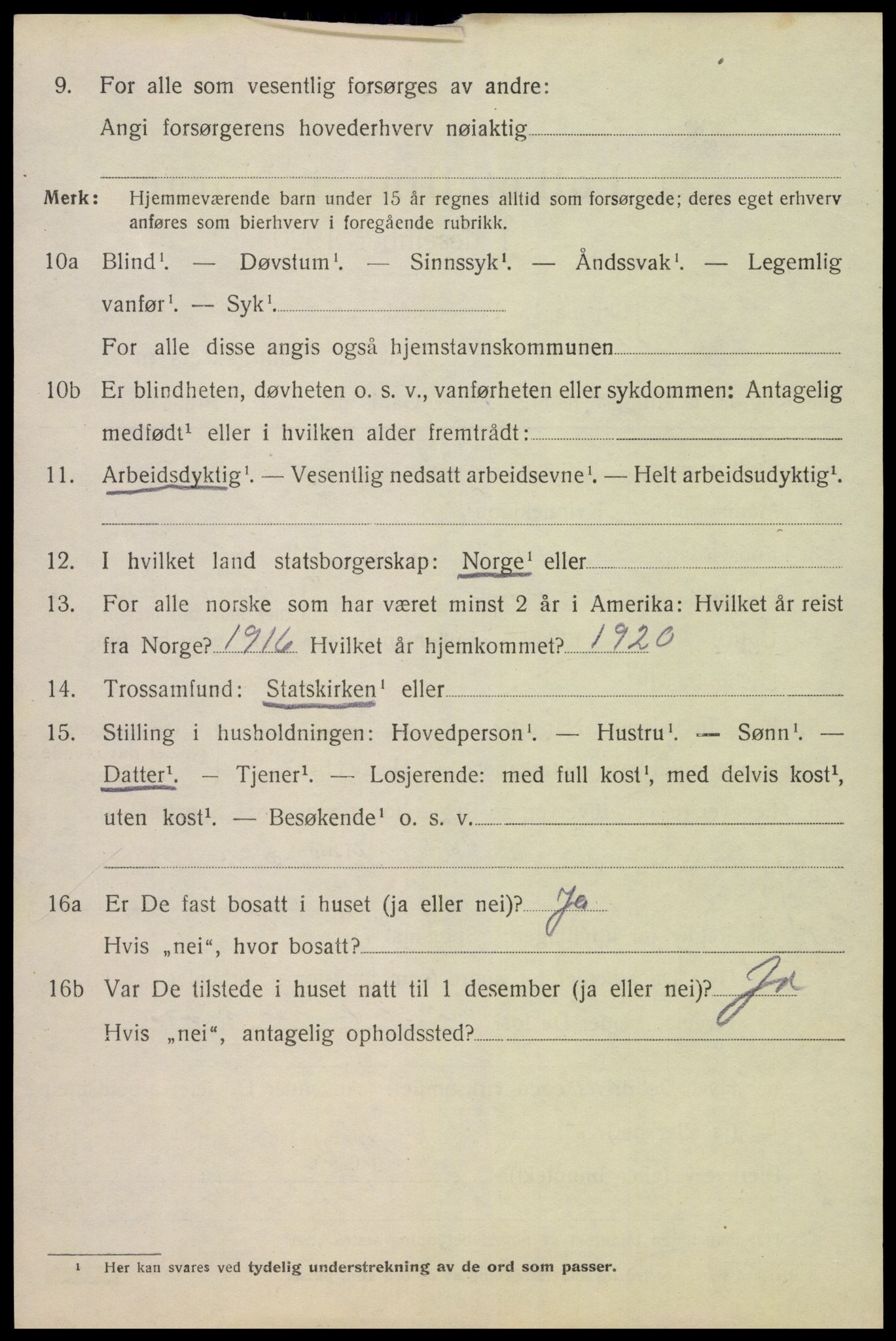 9. For alle som vesentlig forsørges av andre:
Angi forsørgerens hovederhverv nøiaktig

Merk: Hjemmeværende barn under 15 år regnes alltid som forsørgede; deres eget erhverv anføres som bierhverv i foregående rubrikk.

10a Blind$^1$. — Døvstum$^1$. — Sinnssyk$^1$. — Åndssvak$^1$. — Legemlig vanfør$^1$. — Syk$^1$.
For alle disse angis også hjemstavnskommunen

10b Er blindheten, døvheten o. s. v., vanførheten eller sykdommen: Antagelig medfødt$^1$ eller i hvilken alder fremtrådt:

11. Arbeidsdyktig$^1$. — Vesentlig nedsatt arbeidsevne$^1$. — Helt arbeidsudyktig$^1$.

12. I hvilket land statsborgerskap: Norge$^1$ eller

13. For alle norske som har været minst 2 år i Amerika: Hvilket år reist fra Norge? 1916 Hvilket år hjemkommet? 1920

14. Trossamfund: Statskirken$^1$ eller

15. Stilling i husholdningen: Hovedperson$^1$. — Hustru$^1$. — Sønn$^1$. — Datter$^1$. — Tjener$^1$. — Losjerende: med full kost$^1$, med delvis kost$^1$, uten kost$^1$. — Besøkende$^1$ o. s. v.

16a Er De fast bosatt i huset (ja eller nei)? Ja
Hvis „nei“, hvor bosatt?

16b Var De tilstede i huset natt til 1 desember (ja eller nei)? Ja
Hvis „nei“, antagelig opholdssted?

$^1$ Her kan svares ved tydelig understrekning av de ord som passer.